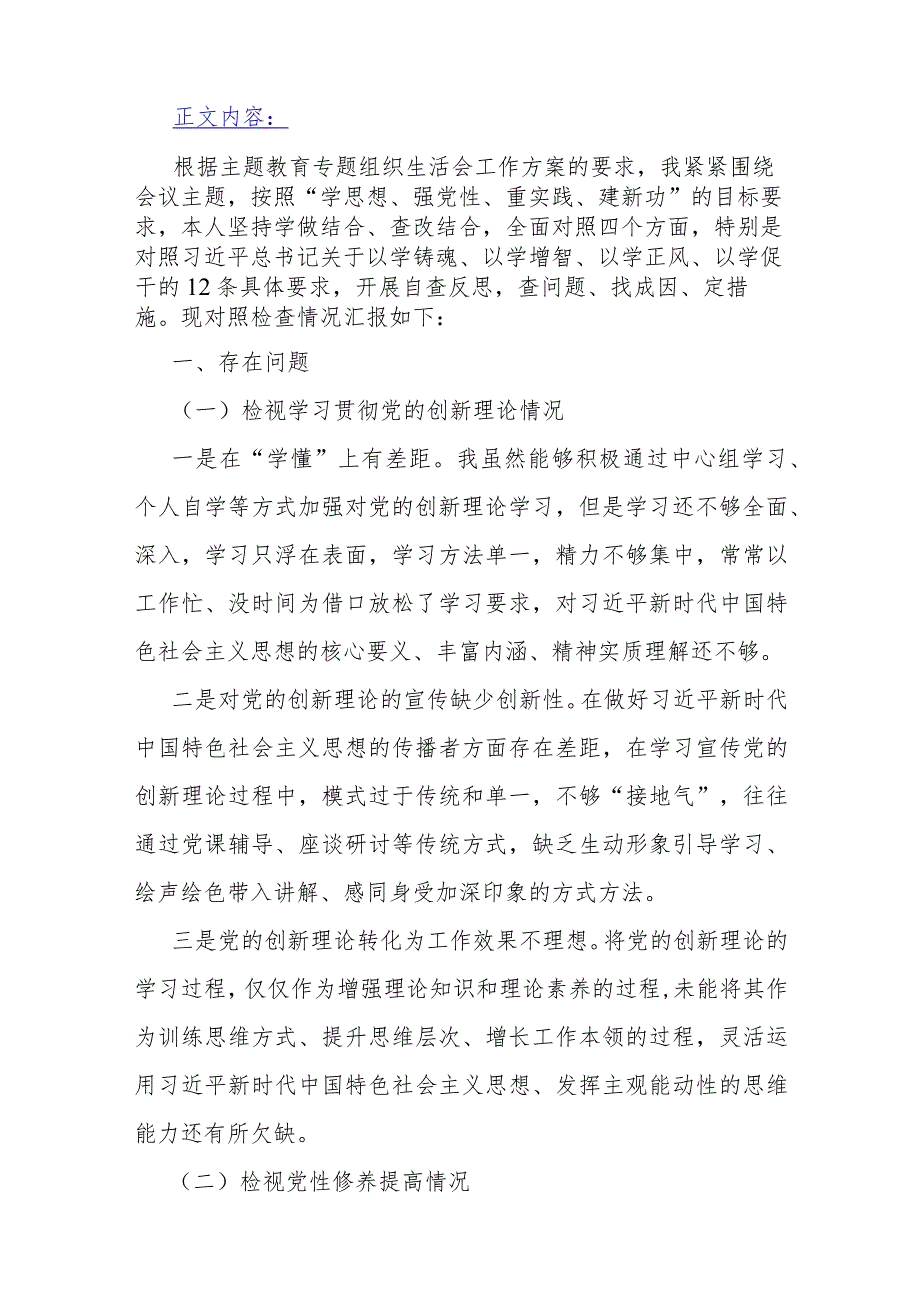 正文内容：

根据主题教育专题组织生活会工作方案的要求，我紧紧围绕会议主题，按照“学思想、强党性、重实践、建新功”的目标要求，本人坚持学做结合、查改结合，全面对照四个方面，特别是对照习近平总书记关于以学铸魂、以学增智、以学正风、以学促干的12条具体要求，开展自查反思，查问题、找成因、定措施。现对照检查情况汇报如下：

一、存在问题

（一）检视学习贯彻党的创新理论情况

一是在“学懂”上有差距。我虽然能够积极通过中心组学习、个人自学等方式加强对党的创新理论学习，但是学习还不够全面、深入，学习只浮在表面，学习方法单一，精力不够集中，常常以工作忙、没时间为借口放松了学习要求，对习近平新时代中国特色社会主义思想的核心要义、丰富内涵、精神实质理解还不够。

二是对党的创新理论的宣传缺少创新性。在做好习近平新时代中国特色社会主义思想的传播者方面存在差距，在学习宣传党的创新理论过程中，模式过于传统和单一，不够“接地气”，往往通过党课辅导、座谈研讨等传统方式，缺乏生动形象引导学习、绘声绘色带入讲解、感同身受加深印象的方式方法。

三是党的创新理论转化为工作效果不理想。将党的创新理论的学习过程，仅仅作为增强理论知识和理论素养的过程，未能将其作为训练思维方式、提升思维层次、增长工作本领的过程，灵活运用习近平新时代中国特色社会主义思想、发挥主观能动性的思维能力还有所欠缺。

（二）检视党性修养提高情况